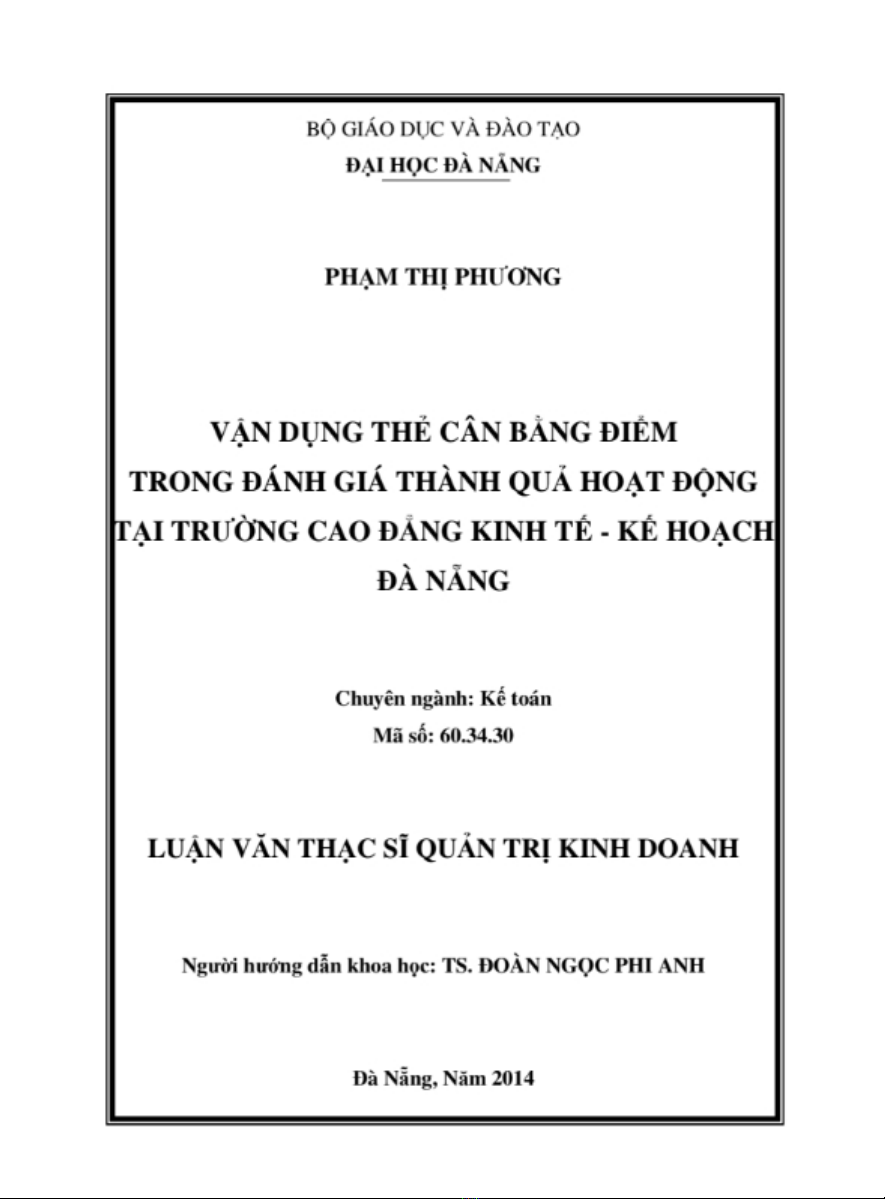 BỘ GIÁO DỤC VÀ ĐÀO TẠO
ĐẠI HỌC ĐÀ NẴNG

PHẠM THỊ PHƯƠNG

VẬN DỤNG THẺ CÂN BẰNG ĐIỂM TRONG ĐÁNH GIÁ THÀNH QUẢ HOẠT ĐỘNG TẠI TRƯỜNG CAO ĐẲNG KINH TẾ - KẾ HOẠCH ĐÀ NẴNG

Chuyên ngành: Kế toán
Mã số: 60.34.30

LUẬN VĂN THẠC SĨ QUẢN TRỊ KINH DOANH

Người hướng dẫn khoa học: TS. ĐOÀN NGỌC PHI ANH

Đà Nẵng, Năm 2014